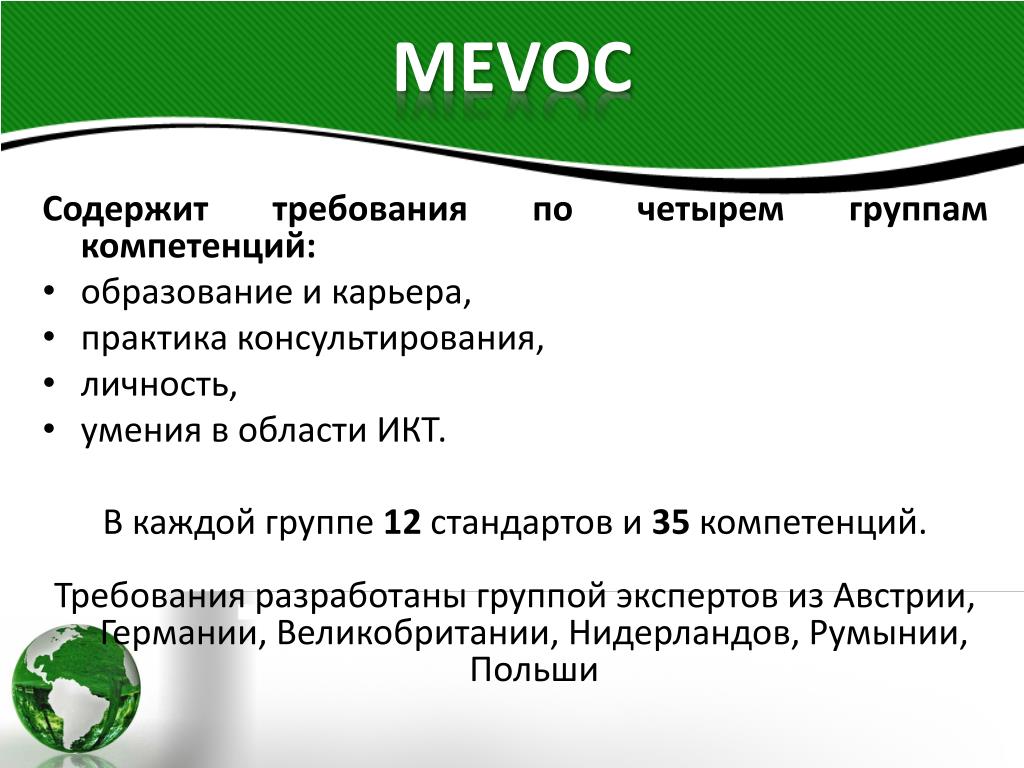 MEVOC

Содержит требования по четырем группам компетенций:
• образование и карьера,
• практика консультирования,
• личность,
• умения в области ИКТ.

В каждой группе 12 стандартов и 35 компетенций.

Требования разработаны группой экспертов из Австрии, Германии, Великобритании, Нидерландов, Румынии, Польши